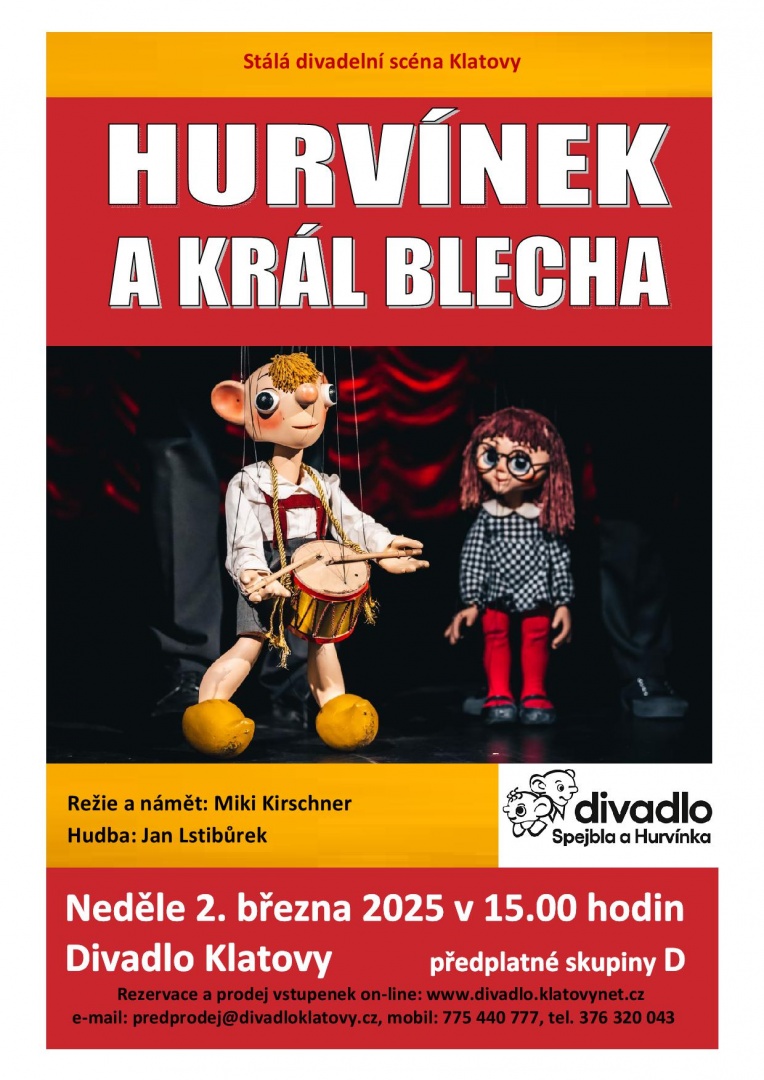 Stálá divadelní scéna Klatovy

HURVÍNEK A KRÁL BLECHA

Režie a námět: Miki Kirschner

Hudba: Jan Lstibůrek

divadlo Spejbla a Hurvínka

Neděle 2. března 2025 v 15.00 hodin

Divadlo Klatovy

předplatné skupiny D

Rezervace a prodej vstupenek on-line: www.divadlo.klatovynet.cz

e-mail: predprodej@divadloklatovy.cz, mobil: 775 440 777, tel. 376 320 043